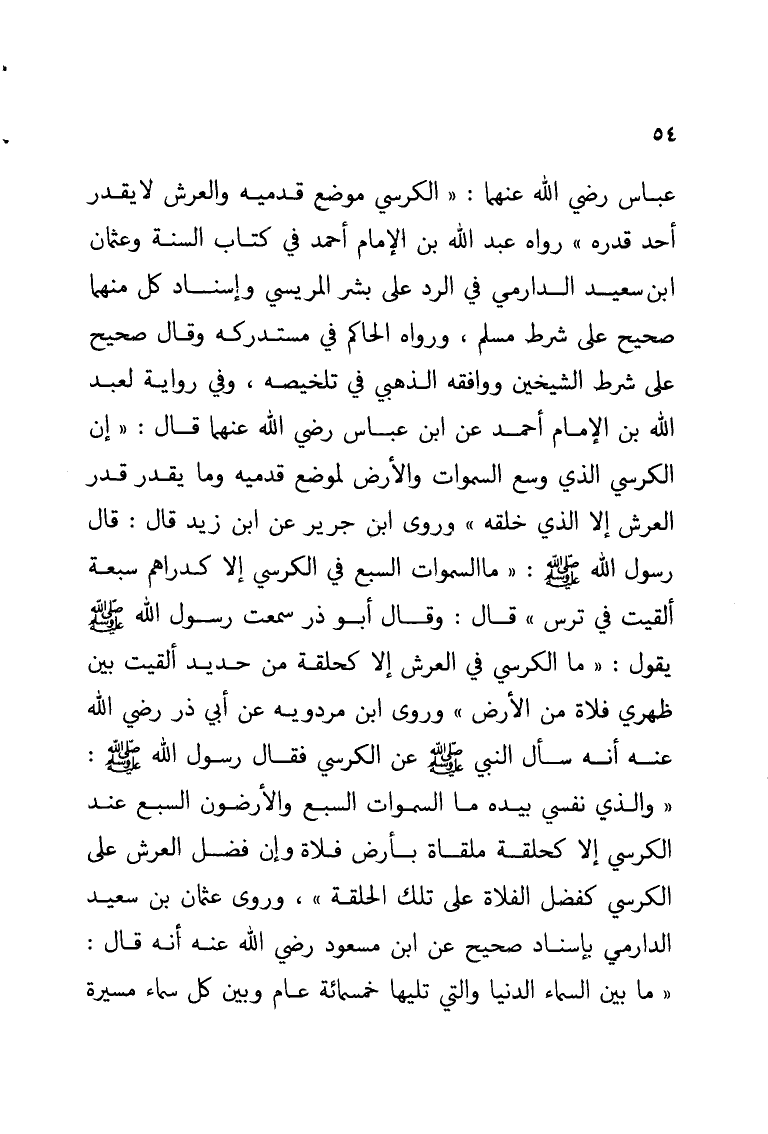 ٥٤

عباس رضي الله عنهما : « الكرسي موضع قدميه والعرش لايقدر أحد قدره » رواه عبد الله بن الإمام أحمد في كتاب السنة وعثمان ابن سعيد الدارمي في الرد على بشر المريسي وإسناد كل منهما صحيح على شرط مسلم ، ورواه الحاكم في مستدركه وقال صحيح على شرط الشيخين ووافقه الذهبي في تلخيصه ، وفي رواية لعبد الله بن الإمام أحمد عن ابن عباس رضي الله عنهما قال : « إن الكرسي الذي وسع السموات والأرض لموضع قدميه وما يقدر قدر العرش إلا الذي خلقه » وروى ابن جرير عن ابن زيد قال : قال رسول الله ﷺ : « ماالسموات السبع في الكرسي إلا كدراهم سبعة ألقيت في ترس » قال : وقال أبو ذر سمعت رسول الله ﷺ يقول : « ما الكرسي في العرش إلا كحلقة من حديد ألقيت بين ظهري فلاة من الأرض » وروى ابن مردويه عن أبي ذر رضي الله عنه أنه سأل النبي ﷺ عن الكرسي فقال رسول الله ﷺ : « والذي نفسي بيده ما السموات السبع والأرضون السبع عند الكرسي إلا كحلقة ملقاة بأرض فلاة وإن فضل العرش على الكرسي كفضل الفلاة على تلك الحلقة » ، وروى عثمان بن سعيد الدارمي بإسناد صحيح عن ابن مسعود رضي الله عنه أنه قال : « ما بين السماء الدنيا والتي تليها خمسمائة عام وبين كل سماء مسيرة